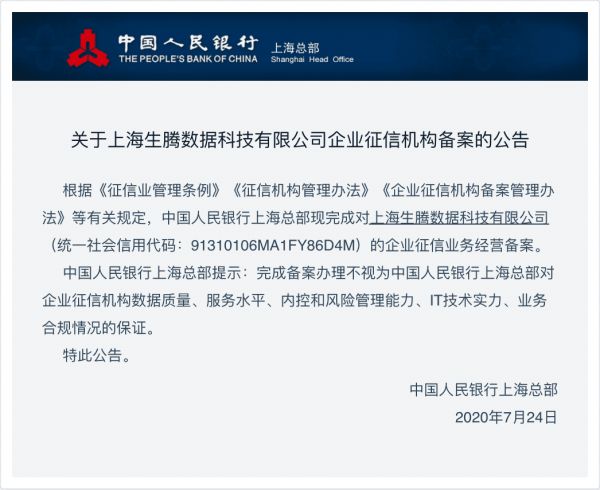 中国人民银行
THE PEOPLE'S BANK OF CHINA
上海总部
Shanghai Head Office

关于上海生腾数据科技有限公司企业征信机构备案的公告

根据《征信业管理条例》《征信机构管理办法》《企业征信机构备案管理办法》等有关规定，中国人民银行上海总部现完成对上海生腾数据科技有限公司（统一社会信用代码：91310106MA1FY86D4M）的企业征信业务经营备案。

中国人民银行上海总部提示：完成备案办理不视为中国人民银行上海总部对企业征信机构数据质量、服务水平、内控和风险管理能力、IT技术实力、业务合规情况的保证。

特此公告。

中国人民银行上海总部
2020年7月24日